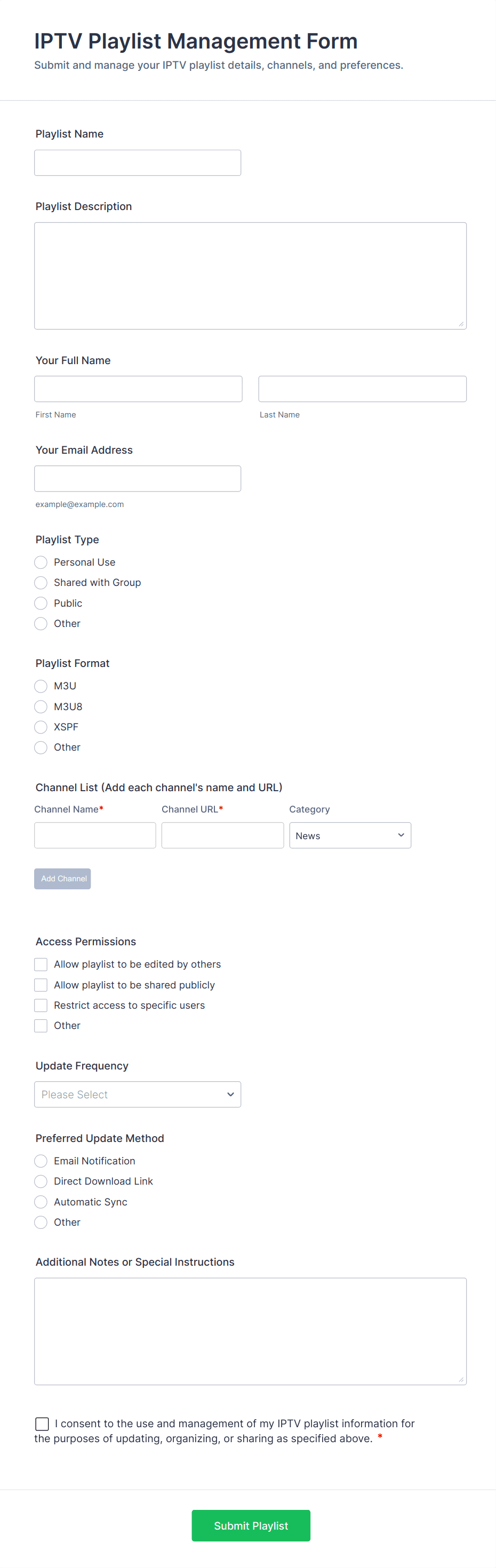 IPTV Playlist Management Form
Submit and manage your IPTV playlist details, channels, and preferences.

Playlist Name

Playlist Description

Your Full Name

First Name

Last Name

Your Email Address

example@example.com

Playlist Type
Personal Use
Shared with Group
Public
Other

Playlist Format
M3U
M3U8
XSPF
Other

Channel List (Add each channel's name and URL)
Channel Name*
Channel URL*
Category
News

Add Channel

Access Permissions
Allow playlist to be edited by others
Allow playlist to be shared publicly
Restrict access to specific users
Other

Update Frequency
Please Select

Preferred Update Method
Email Notification
Direct Download Link
Automatic Sync
Other

Additional Notes or Special Instructions

I consent to the use and management of my IPTV playlist information for the purposes of updating, organizing, or sharing as specified above. *

Submit Playlist